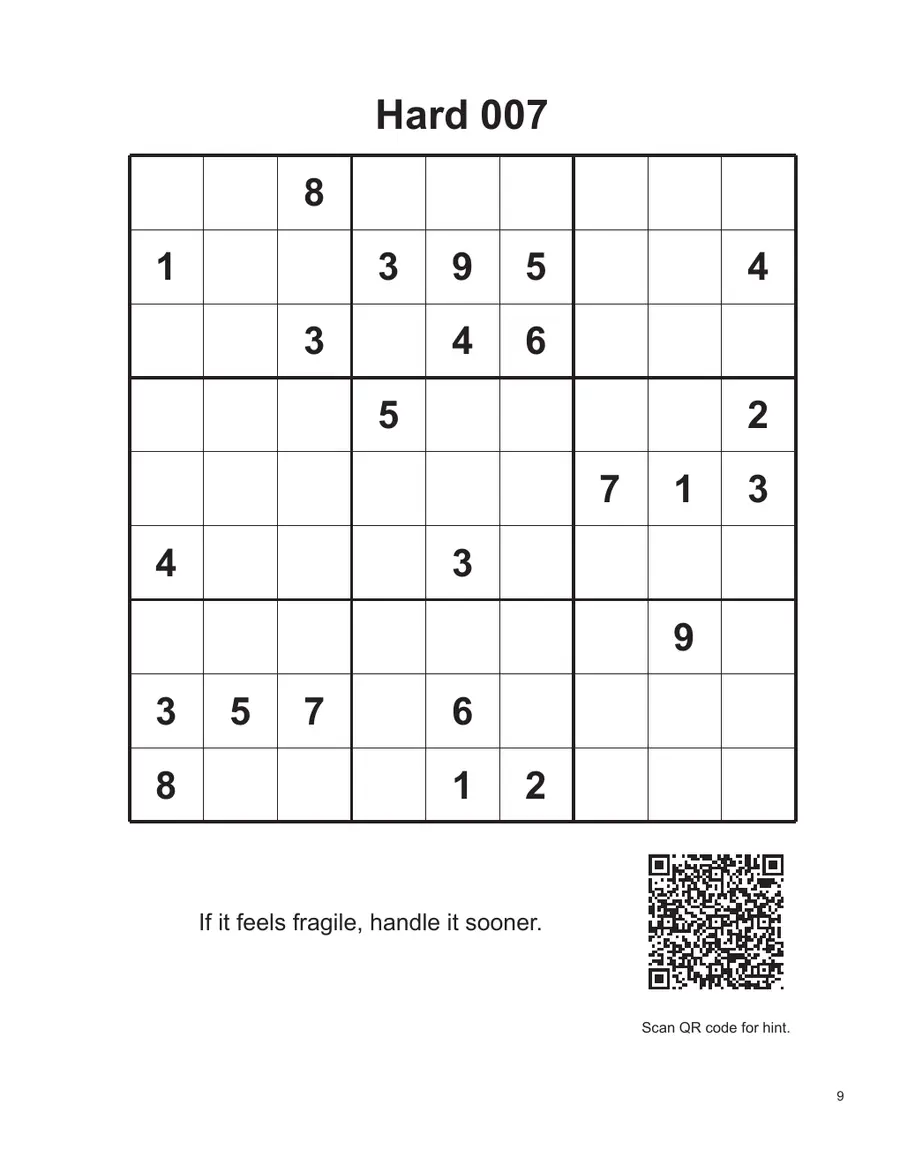 Hard 007

|   |   |   |   |   |   |   |   |   |
|---|---|---|---|---|---|---|---|---|
|   |   | 8 |   |   |   |   |   |   |
| 1 |   |   | 3 | 9 | 5 |   |   | 4 |
|   |   | 3 |   | 4 | 6 |   |   |   |
|   |   |   | 5 |   |   |   |   | 2 |
|   |   |   |   |   |   | 7 | 1 | 3 |
| 4 |   |   |   | 3 |   |   |   |   |
|   |   |   |   |   |   |   | 9 |   |
| 3 | 5 | 7 |   | 6 |   |   |   |   |
| 8 |   |   |   | 1 | 2 |   |   |   |

If it feels fragile, handle it sooner.

Scan QR code for hint.

9